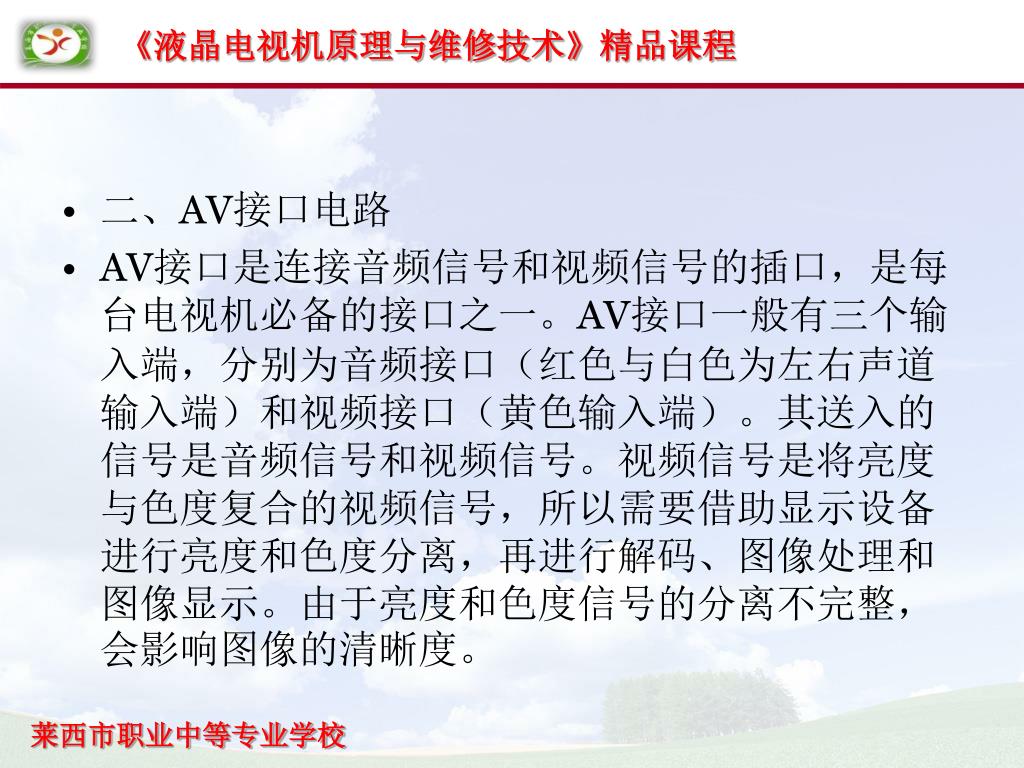 《液晶电视机原理与维修技术》精品课程

• 二、AV接口电路
• AV接口是连接音频信号和视频信号的插口，是每台电视机必备的接口之一。AV接口一般有三个输入端，分别为音频接口（红色与白色为左右声道输入端）和视频接口（黄色输入端）。其送入的信号是音频信号和视频信号。视频信号是将亮度与色度复合的视频信号，所以需要借助显示设备进行亮度和色度分离，再进行解码、图像处理和图像显示。由于亮度和色度信号的分离不完整，会影响图像的清晰度。

莱西市职业中等专业学校